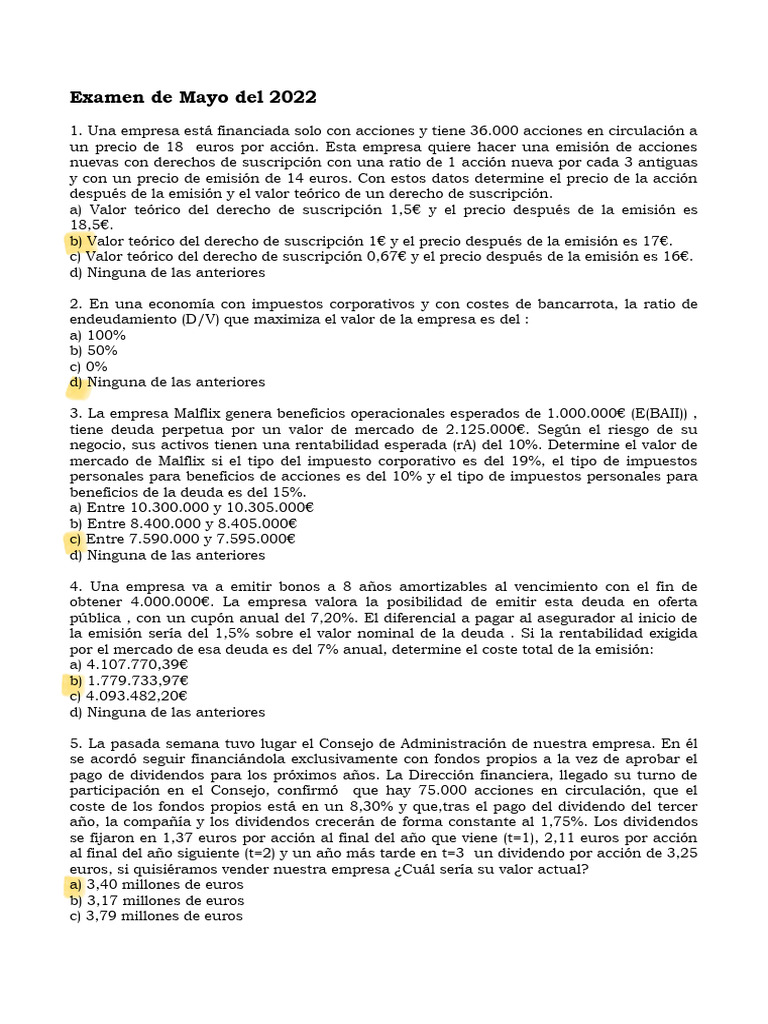 Examen de Mayo del 2022

1. Una empresa está financiada solo con acciones y tiene 36.000 acciones en circulación a un precio de 18 euros por acción. Esta empresa quiere hacer una emisión de acciones nuevas con derechos de suscripción con una ratio de 1 acción nueva por cada 3 antiguas y con un precio de emisión de 14 euros. Con estos datos determine el precio de la acción después de la emisión y el valor teórico de un derecho de suscripción.
a) Valor teórico del derecho de suscripción 1,5€ y el precio después de la emisión es 18,5€.
b) Valor teórico del derecho de suscripción 1€ y el precio después de la emisión es 17€.
c) Valor teórico del derecho de suscripción 0,67€ y el precio después de la emisión es 16€.
d) Ninguna de las anteriores

2. En una economía con impuestos corporativos y con costes de bancarrota, la ratio de endeudamiento (D/V) que maximiza el valor de la empresa es del :
a) 100%
b) 50%
c) 0%
d) Ninguna de las anteriores

3. La empresa Malflix genera beneficios operacionales esperados de 1.000.000€ (E(BAII)) , tiene deuda perpetua por un valor de mercado de 2.125.000€. Según el riesgo de su negocio, sus activos tienen una rentabilidad esperada (rA) del 10%. Determine el valor de mercado de Malflix si el tipo del impuesto corporativo es del 19%, el tipo de impuestos personales para beneficios de acciones es del 10% y el tipo de impuestos personales para beneficios de la deuda es del 15%.
a) Entre 10.300.000 y 10.305.000€
b) Entre 8.400.000 y 8.405.000€
c) Entre 7.590.000 y 7.595.000€
d) Ninguna de las anteriores

4. Una empresa va a emitir bonos a 8 años amortizables al vencimiento con el fin de obtener 4.000.000€. La empresa valora la posibilidad de emitir esta deuda en oferta pública , con un cupón anual del 7,20%. El diferencial a pagar al asegurador al inicio de la emisión sería del 1,5% sobre el valor nominal de la deuda . Si la rentabilidad exigida por el mercado de esa deuda es del 7% anual, determine el coste total de la emisión:
a) 4.107.770,39€
b) 1.779.733,97€
c) 4.093.482,20€
d) Ninguna de las anteriores

5. La pasada semana tuvo lugar el Consejo de Administración de nuestra empresa. En él se acordó seguir financiándola exclusivamente con fondos propios a la vez de aprobar el pago de dividendos para los próximos años. La Dirección financiera, llegado su turno de participación en el Consejo, confirmó que hay 75.000 acciones en circulación, que el coste de los fondos propios está en un 8,30% y que,tras el pago del dividendo del tercer año, la compañía y los dividendos crecerán de forma constante al 1,75%. Los dividendos se fijaron en 1,37 euros por acción al final del año que viene (t=1), 2,11 euros por acción al final del año siguiente (t=2) y un año más tarde en t=3 un dividendo por acción de 3,25 euros, si quisiéramos vender nuestra empresa ¿Cuál sería su valor actual?
a) 3,40 millones de euros
b) 3,17 millones de euros
c) 3,79 millones de euros